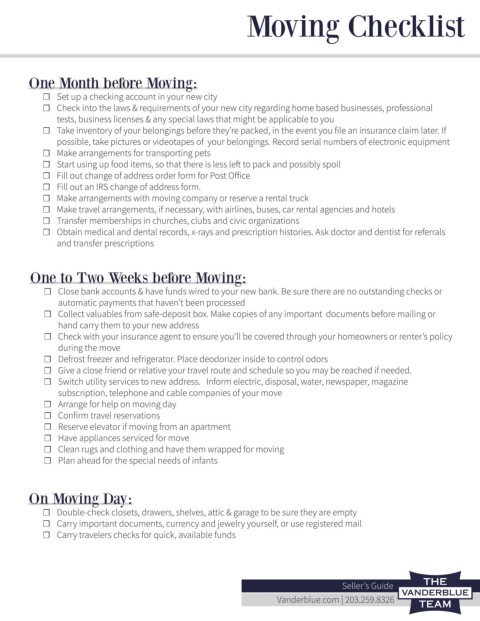 Moving Checklist

One Month before Moving:

☐ Set up a checking account in your new city
☐ Check into the laws & requirements of your new city regarding home based businesses, professional tests, business licenses & any special laws that might be applicable to you
☐ Take inventory of your belongings before they're packed, in the event you file an insurance claim later. If possible, take pictures or videotapes of your belongings. Record serial numbers of electronic equipment
☐ Make arrangements for transporting pets
☐ Start using up food items, so that there is less left to pack and possibly spoil
☐ Fill out change of address order form for Post Office
☐ Fill out an IRS change of address form.
☐ Make arrangements with moving company or reserve a rental truck
☐ Make travel arrangements, if necessary, with airlines, buses, car rental agencies and hotels
☐ Transfer memberships in churches, clubs and civic organizations
☐ Obtain medical and dental records, x-rays and prescription histories. Ask doctor and dentist for referrals and transfer prescriptions

One to Two Weeks before Moving:

☐ Close bank accounts & have funds wired to your new bank. Be sure there are no outstanding checks or automatic payments that haven't been processed
☐ Collect valuables from safe-deposit box. Make copies of any important documents before mailing or hand carry them to your new address
☐ Check with your insurance agent to ensure you'll be covered through your homeowners or renter's policy during the move
☐ Defrost freezer and refrigerator. Place deodorizer inside to control odors
☐ Give a close friend or relative your travel route and schedule so you may be reached if needed.
☐ Switch utility services to new address. Inform electric, disposal, water, newspaper, magazine subscription, telephone and cable companies of your move
☐ Arrange for help on moving day
☐ Confirm travel reservations
☐ Reserve elevator if moving from an apartment
☐ Have appliances serviced for move
☐ Clean rugs and clothing and have them wrapped for moving
☐ Plan ahead for the special needs of infants

On Moving Day:

☐ Double-check closets, drawers, shelves, attic & garage to be sure they are empty
☐ Carry important documents, currency and jewelry yourself, or use registered mail
☐ Carry travelers checks for quick, available funds

Seller's Guide
Vanderblue.com | 203.259.8326

THE
VANDERBLUE
TEAM